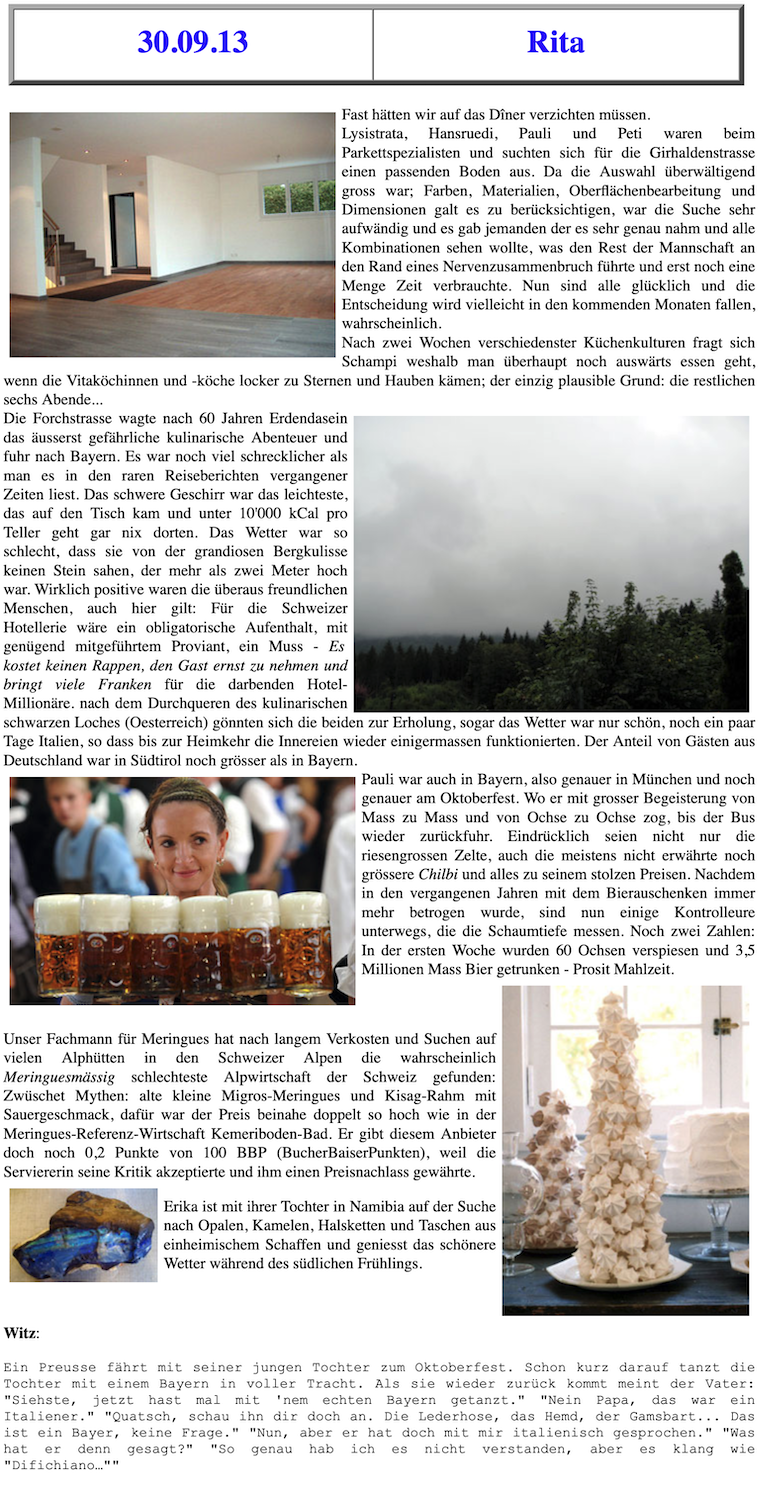 | 30.09.13 | Rita |
|---|---|

Fast hätten wir auf das Dîner verzichten müssen.
Lysistrata, Hansruedi, Pauli und Peti waren beim Parkettspezialisten und suchten sich für die Girhaldenstrasse einen passenden Boden aus. Da die Auswahl überwältigend gross war; Farben, Materialien, Oberflächenbearbeitung und Dimensionen galt es zu berücksichtigen, war die Suche sehr aufwändig und es gab jemanden der es sehr genau nahm und alle Kombinationen sehen wollte, was den Rest der Mannschaft an den Rand eines Nervenzusammenbruch führte und erst noch eine Menge Zeit verbrauchte. Nun sind alle glücklich und die Entscheidung wird vielleicht in den kommenden Monaten fallen, wahrscheinlich.
Nach zwei Wochen verschiedenster Küchenkulturen fragt sich Schampi weshalb man überhaupt noch auswärts essen geht, wenn die Vitaköchinnen und -köche locker zu Sternen und Hauben kämen; der einzig plausible Grund: die restlichen sechs Abende...
Die Forchstrasse wagte nach 60 Jahren Erdendasein das äusserst gefährliche kulinarische Abenteuer und fuhr nach Bayern. Es war noch viel schrecklicher als man es in den raren Reiseberichten vergangener Zeiten liest. Das schwere Geschirr war das leichteste, das auf den Tisch kam und unter 10'000 kCal pro Teller geht gar nix dorten. Das Wetter war so schlecht, dass sie von der grandiosen Bergkulisse keinen Stein sahen, der mehr als zwei Meter hoch war. Wirklich positive waren die überaus freundlichen Menschen, auch hier gilt: Für die Schweizer Hotellerie wäre ein obligatorische Aufenthalt, mit genügend mitgeführtem Proviant, ein Muss - Es kostet keinen Rappen, den Gast ernst zu nehmen und bringt viele Franken für die darbenden Hotel-Millionäre. nach dem Durchqueren des kulinarischen schwarzen Loches (Oesterreich) gönnten sich die beiden zur Erholung, sogar das Wetter war nur schön, noch ein paar Tage Italien, so dass bis zur Heimkehr die Innereien wieder einigermassen funktionierten. Der Anteil von Gästen aus Deutschland war in Südtirol noch grösser als in Bayern.
Pauli war auch in Bayern, also genauer in München und noch genauer am Oktoberfest. Wo er mit grosser Begeisterung von Mass zu Mass und von Ochse zu Ochse zog, bis der Bus wieder zurückfuhr. Eindrücklich seien nicht nur die riesengrossen Zelte, auch die meistens nicht erwährte noch grössere Chilbi und alles zu seinem stolzen Preisen. Nachdem in den vergangenen Jahren mit dem Bierauschenken immer mehr betrogen wurde, sind nun einige Kontrolleure unterwegs, die die Schaumtiefe messen. Noch zwei Zahlen: In der ersten Woche wurden 60 Ochsen verspiesen und 3,5 Millionen Mass Bier getrunken - Prosit Mahlzeit.

Unser Fachmann für Meringues hat nach langem Verkosten und Suchen auf vielen Alphütten in den Schweizer Alpen die wahrscheinlich Meringuesmässig schlechteste Alpwirtschaft der Schweiz gefunden: Zwüschet Mythen: alte kleine Migros-Meringues und Kisag-Rahm mit Sauergeschmack, dafür war der Preis beinahe doppelt so hoch wie in der Meringues-Referenz-Wirtschaft Kemeriboden-Bad. Er gibt diesem Anbieter doch noch 0,2 Punkte von 100 BBP (BucherBaiserPunkten), weil die Serviererin seine Kritik akzeptierte und ihm einen Preisnachlass gewährte.

Erika ist mit ihrer Tochter in Namibia auf der Suche nach Opalen, Kamelen, Halsketten und Taschen aus einheimischem Schaffen und geniesst das schönere Wetter während des südlichen Frühlings.

Witz:

Ein Preusse fährt mit seiner jungen Tochter zum Oktoberfest. Schon kurz darauf tanzt die Tochter mit einem Bayern in voller Tracht. Als sie wieder zurück kommt meint der Vater: "Siehste, jetzt hast mal mit 'nem echten Bayern getanzt." "Nein Papa, das war ein Italiener." "Quatsch, schau ihn dir doch an. Die Lederhose, das Hemd, der Gamsbart... Das ist ein Bayer, keine Frage." "Nun, aber er hat doch mit mir italienisch gesprochen." "Was hat er denn gesagt?" "So genau hab ich es nicht verstanden, aber es klang wie "Difichiano…""